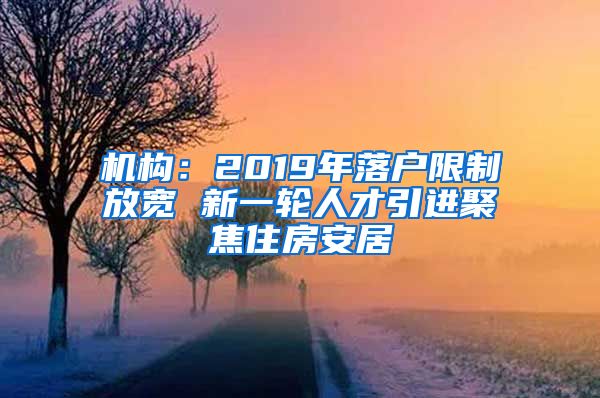 机构：2019年落户限制放宽 新一轮人才引进聚焦住房安居